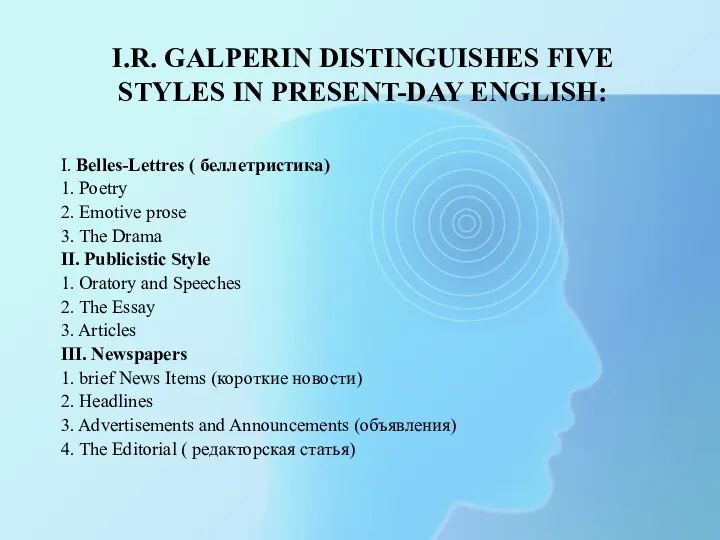 I.R. GALPERIN DISTINGUISHES FIVE STYLES IN PRESENT-DAY ENGLISH:

I. Belles-Lettres ( беллетристика)
1. Poetry
2. Emotive prose
3. The Drama
II. Publicistic Style
1. Oratory and Speeches
2. The Essay
3. Articles
III. Newspapers
1. brief News Items (короткие новости)
2. Headlines
3. Advertisements and Announcements (объявления)
4. The Editorial ( редакторская статья)